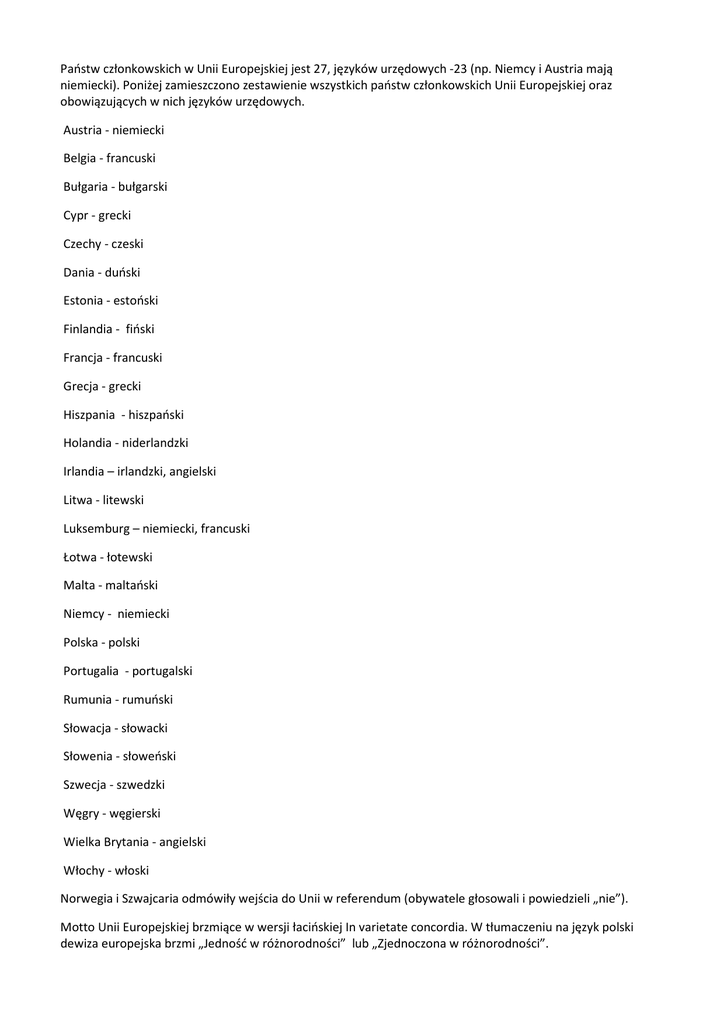 Państw członkowskich w Unii Europejskiej jest 27, języków urzędowych -23 (np. Niemcy i Austria mają niemiecki). Poniżej zamieszczono zestawienie wszystkich państw członkowskich Unii Europejskiej oraz obowiązujących w nich języków urzędowych.

Austria - niemiecki

Belgia - francuski

Bułgaria - bułgarski

Cypr - grecki

Czechy - czeski

Dania - duński

Estonia - estoński

Finlandia - fiński

Francja - francuski

Grecja - grecki

Hiszpania - hiszpański

Holandia - niderlandzki

Irlandia – irlandzki, angielski

Litwa - litewski

Luksemburg – niemiecki, francuski

Łotwa - łotewski

Malta - maltański

Niemcy - niemiecki

Polska - polski

Portugalia - portugalski

Rumunia - rumuński

Słowacja - słowacki

Słowenia - słoweński

Szwecja - szwedzki

Węgry - węgierski

Wielka Brytania - angielski

Włochy - włoski

Norwegia i Szwajcaria odmówiły wejścia do Unii w referendum (obywatele głosowali i powiedzieli „nie").

Motto Unii Europejskiej brzmiące w wersji łacińskiej In varietate concordia. W tłumaczeniu na język polski dewiza europejska brzmi „Jedność w różnorodności" lub „Zjednoczona w różnorodności".